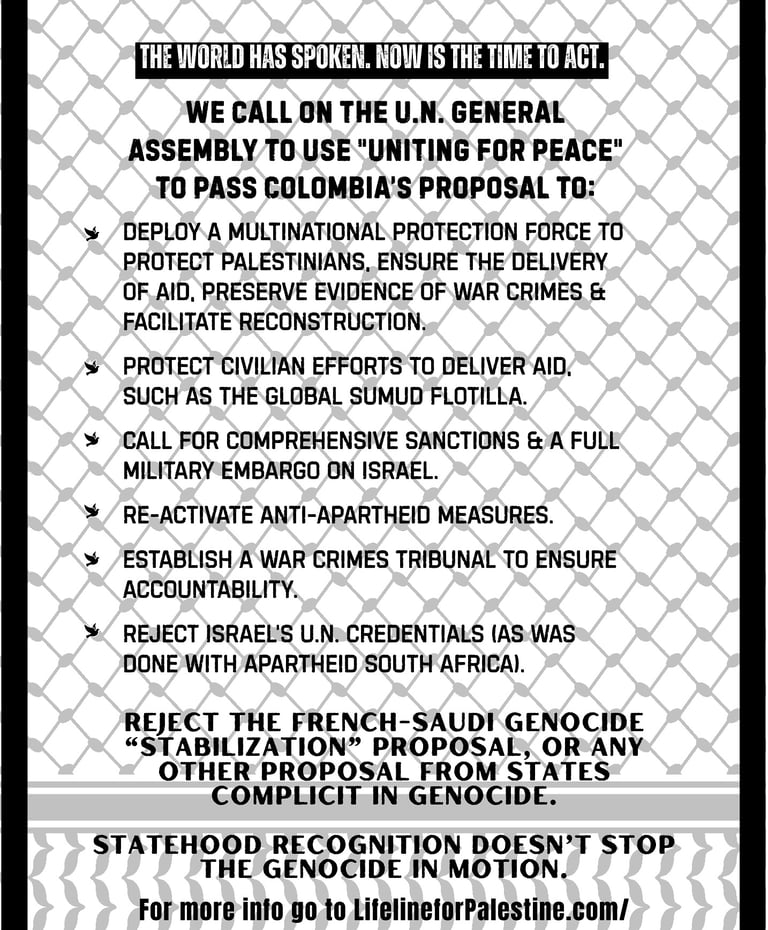 THE WORLD HAS SPOKEN. NOW IS THE TIME TO ACT.

WE CALL ON THE U.N. GENERAL ASSEMBLY TO USE "UNITING FOR PEACE" TO PASS COLOMBIA'S PROPOSAL TO:

DEPLOY A MULTINATIONAL PROTECTION FORCE TO PROTECT PALESTINIANS, ENSURE THE DELIVERY OF AID, PRESERVE EVIDENCE OF WAR CRIMES & FACILITATE RECONSTRUCTION.

PROTECT CIVILIAN EFFORTS TO DELIVER AID, SUCH AS THE GLOBAL SUMUD FLOTILLA.

CALL FOR COMPREHENSIVE SANCTIONS & A FULL MILITARY EMBARGO ON ISRAEL.

RE-ACTIVATE ANTI-APARTHEID MEASURES.

ESTABLISH A WAR CRIMES TRIBUNAL TO ENSURE ACCOUNTABILITY.

REJECT ISRAEL'S U.N. CREDENTIALS (AS WAS DONE WITH APARTHEID SOUTH AFRICA).

REJECT THE FRENCH-SAUDI GENOCIDE "STABILIZATION" PROPOSAL, OR ANY OTHER PROPOSAL FROM STATES COMPLICIT IN GENOCIDE.

STATEHOOD RECOGNITION DOESN'T STOP THE GENOCIDE IN MOTION.

For more info go to LifelineforPalestine.com/